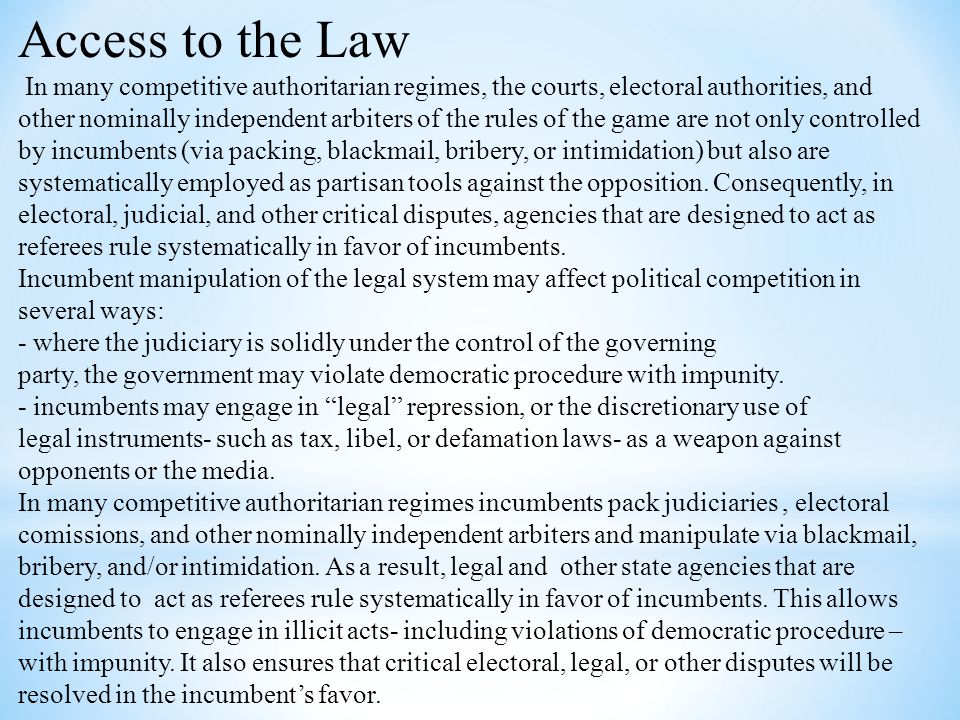 Access to the Law

In many competitive authoritarian regimes, the courts, electoral authorities, and other nominally independent arbiters of the rules of the game are not only controlled by incumbents (via packing, blackmail, bribery, or intimidation) but also are systematically employed as partisan tools against the opposition. Consequently, in electoral, judicial, and other critical disputes, agencies that are designed to act as referees rule systematically in favor of incumbents.

Incumbent manipulation of the legal system may affect political competition in several ways:

- where the judiciary is solidly under the control of the governing party, the government may violate democratic procedure with impunity.

- incumbents may engage in “legal” repression, or the discretionary use of legal instruments- such as tax, libel, or defamation laws- as a weapon against opponents or the media.

In many competitive authoritarian regimes incumbents pack judiciaries , electoral comissions, and other nominally independent arbiters and manipulate via blackmail, bribery, and/or intimidation. As a result, legal and other state agencies that are designed to act as referees rule systematically in favor of incumbents. This allows incumbents to engage in illicit acts- including violations of democratic procedure – with impunity. It also ensures that critical electoral, legal, or other disputes will be resolved in the incumbent’s favor.